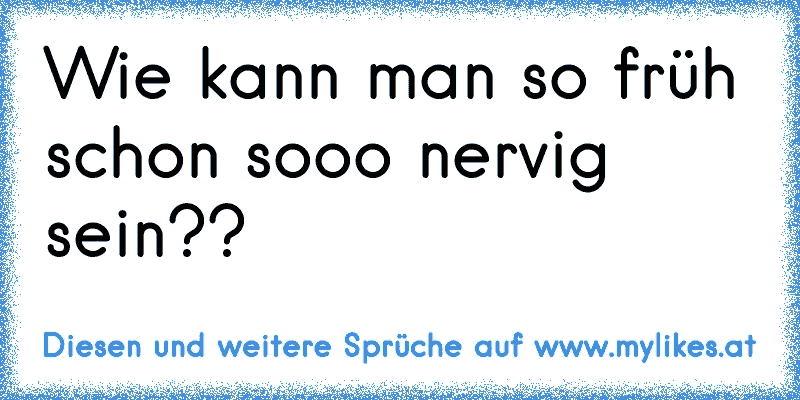 Wie kann man so früh schon sooo nervig sein??

Diesen und weitere Sprüche auf www.mylikes.at